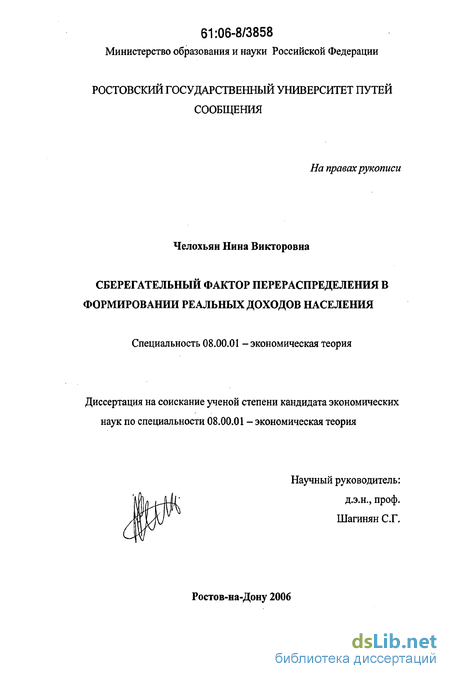 61:06-8/3858

Министерство образования и науки Российской Федерации

РОСТОВСКИЙ ГОСУДАРСТВЕННЫЙ УНИВЕРСИТЕТ ПУТЕЙ СООБЩЕНИЯ

На правах рукописи

Челохьян Нина Викторовна

СБЕРЕГАТЕЛЬНЫЙ ФАКТОР ПЕРЕРАСПРЕДЕЛЕНИЯ В ФОРМИРОВАНИИ РЕАЛЬНЫХ ДОХОДОВ НАСЕЛЕНИЯ

Специальность 08.00.01 – экономическая теория

Диссертация на соискание ученой степени кандидата экономических наук по специальности 08.00.01 – экономическая теория

Научный руководитель:
д.э.н., проф.
Шагинян С.Г.

Ростов-на-Дону 2006

dsLib.net
библиотека диссертаций